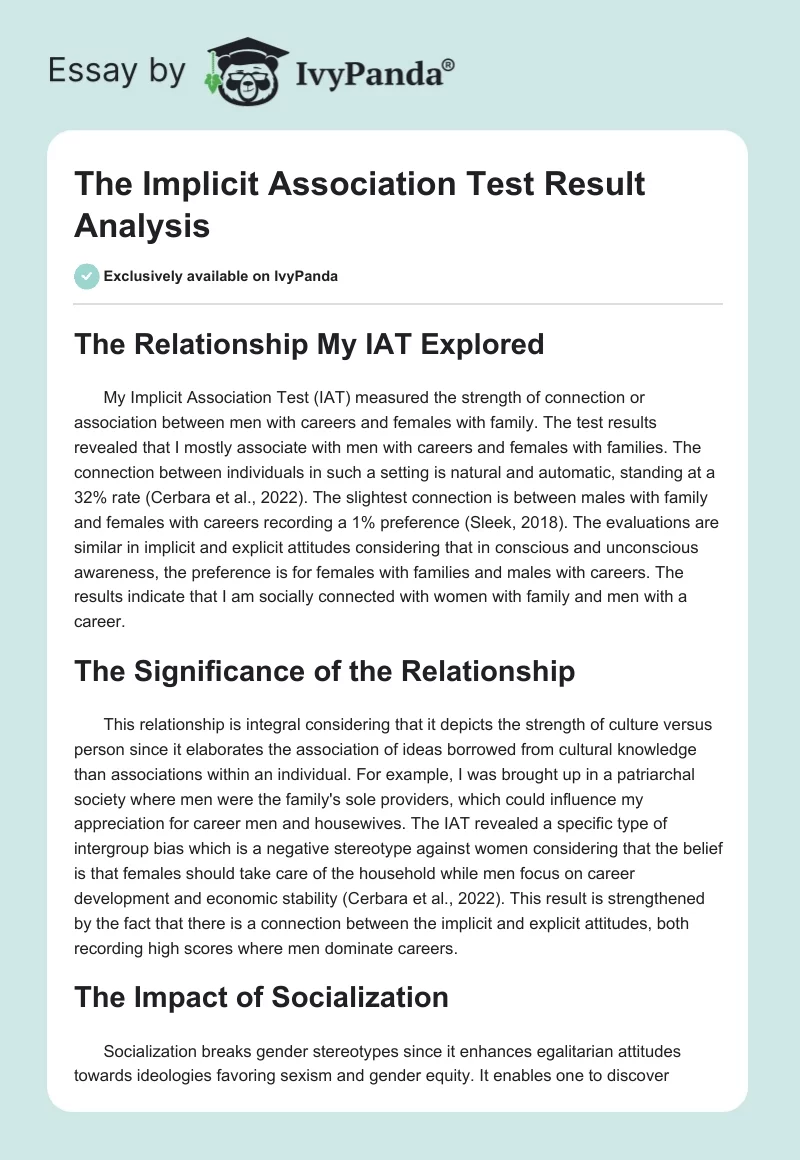 Essay by IvyPanda®

The Implicit Association Test Result Analysis

Exclusively available on IvyPanda

The Relationship My IAT Explored

My Implicit Association Test (IAT) measured the strength of connection or association between men with careers and females with family. The test results revealed that I mostly associate with men with careers and females with families. The connection between individuals in such a setting is natural and automatic, standing at a 32% rate (Cerbara et al., 2022). The slightest connection is between males with family and females with careers recording a 1% preference (Sleek, 2018). The evaluations are similar in implicit and explicit attitudes considering that in conscious and unconscious awareness, the preference is for females with families and males with careers. The results indicate that I am socially connected with women with family and men with a career.

The Significance of the Relationship

This relationship is integral considering that it depicts the strength of culture versus person since it elaborates the association of ideas borrowed from cultural knowledge than associations within an individual. For example, I was brought up in a patriarchal society where men were the family's sole providers, which could influence my appreciation for career men and housewives. The IAT revealed a specific type of intergroup bias which is a negative stereotype against women considering that the belief is that females should take care of the household while men focus on career development and economic stability (Cerbara et al., 2022). This result is strengthened by the fact that there is a connection between the implicit and explicit attitudes, both recording high scores where men dominate careers.

The Impact of Socialization

Socialization breaks gender stereotypes since it enhances egalitarian attitudes towards ideologies favoring sexism and gender equity. It enables one to discover